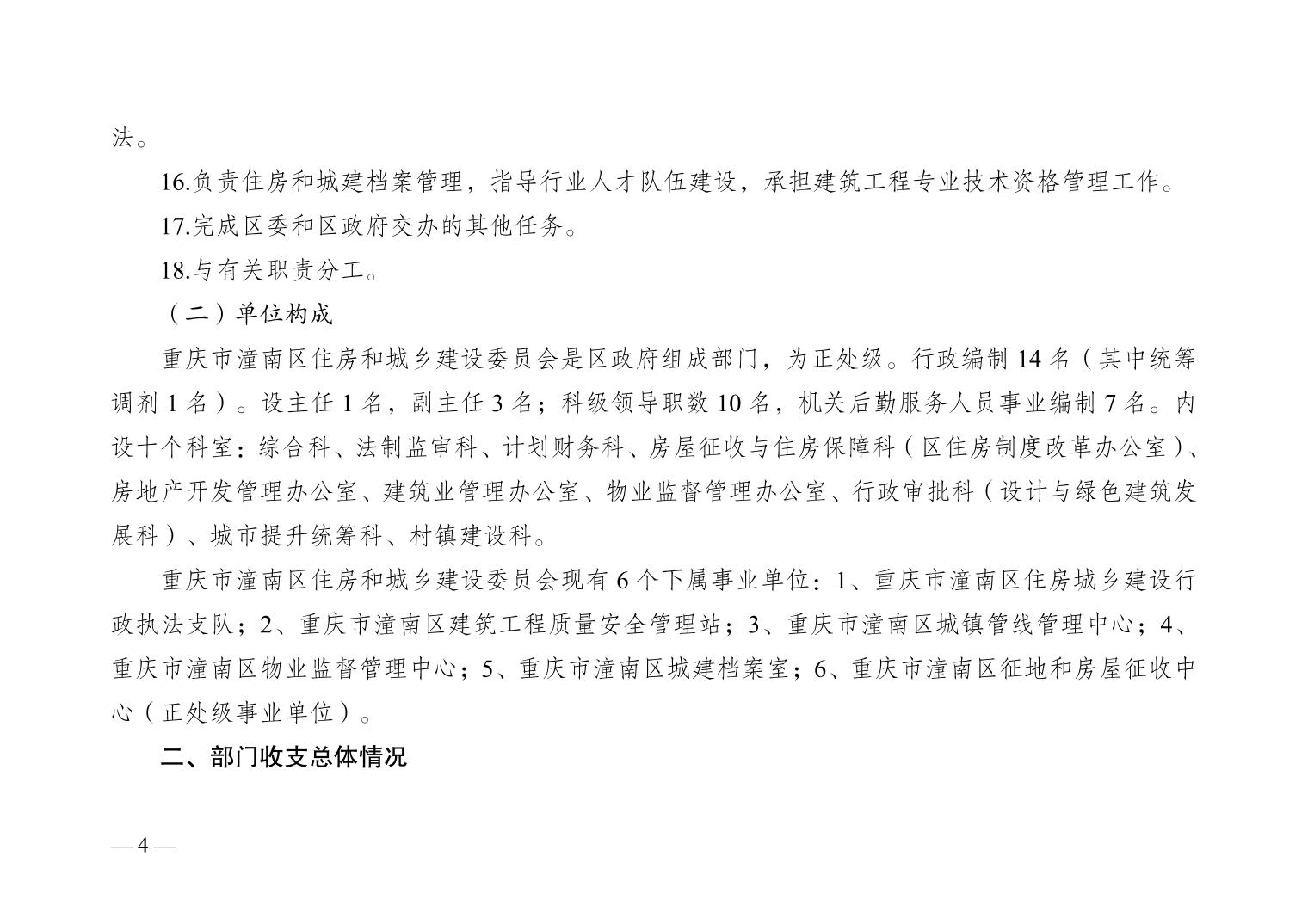 法。

16.负责住房和城建档案管理，指导行业人才队伍建设，承担建筑工程专业技术资格管理工作。

17.完成区委和区政府交办的其他任务。

18.与有关职责分工。

（二）单位构成

重庆市潼南区住房和城乡建设委员会是区政府组成部门，为正处级。行政编制 14 名（其中统筹调剂 1 名）。设主任 1 名，副主任 3 名；科级领导职数 10 名，机关后勤服务人员事业编制 7 名。内设十个科室：综合科、法制监审科、计划财务科、房屋征收与住房保障科（区住房制度改革办公室）、房地产开发管理办公室、建筑业管理办公室、物业监督管理办公室、行政审批科（设计与绿色建筑发展科）、城市提升统筹科、村镇建设科。

重庆市潼南区住房和城乡建设委员会现有 6 个下属事业单位：1、重庆市潼南区住房城乡建设行政执法支队；2、重庆市潼南区建筑工程质量安全管理站；3、重庆市潼南区城镇管线管理中心；4、重庆市潼南区物业监督管理中心；5、重庆市潼南区城建档案室；6、重庆市潼南区征地和房屋征收中心（正处级事业单位）。

二、部门收支总体情况

— 4 —